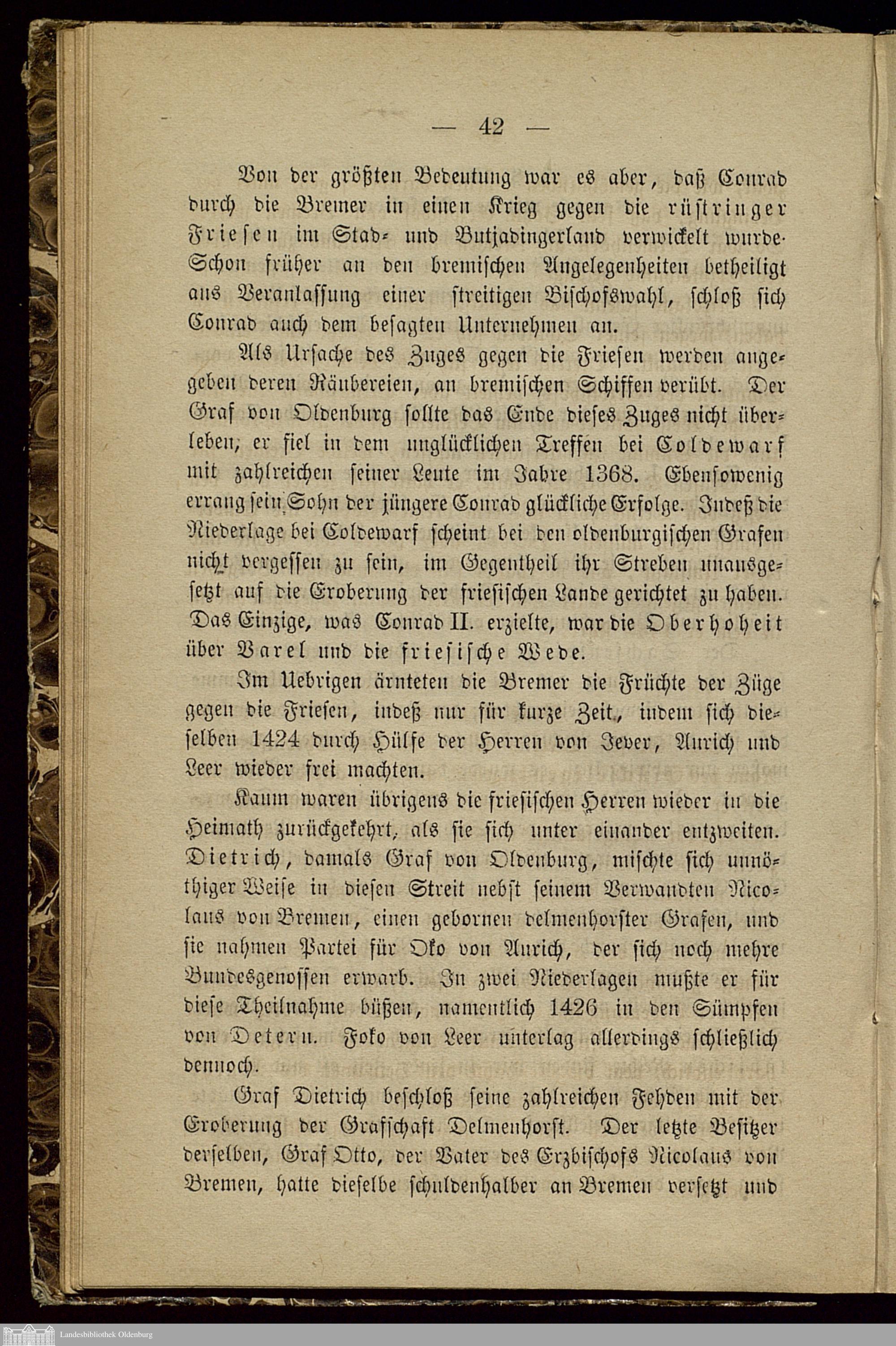 — 42 —

Von der größten Bedeutung war es aber, daß Conrad durch die Bremer in einen Krieg gegen die rüstringer Friesen im Stad- und Butjadingerland verwickelt wurde. Schon früher an den bremischen Angelegenheiten betheiligt aus Veranlassung einer streitigen Bischofswahl, schloß sich Conrad auch dem besagten Unternehmen an.

Als Ursache des Zuges gegen die Friesen werden angegeben deren Räubereien, an bremischen Schiffen verübt. Der Graf von Oldenburg sollte das Ende dieses Zuges nicht überleben; er fiel in dem unglücklichen Treffen bei Coldewarf mit zahlreichen seiner Leute im Jahre 1368. Ebensowenig errang sein Sohn der jüngere Conrad glückliche Erfolge. Indeß die Niederlage bei Coldewarf scheint bei den oldenburgischen Grafen nicht vergessen zu sein, im Gegentheil ihr Streben unausgesetzt auf die Eroberung der friesischen Lande gerichtet zu haben. Das Einzige, was Conrad II. erzielte, war die Oberhoheit über Varel und die friesische Wede.

Im Uebrigen ärnteten die Bremer die Früchte der Züge gegen die Friesen, indeß nur für kurze Zeit, indem sich dieselben 1424 durch Hülfe der Herren von Jever, Aurich und Leer wieder frei machten.

Kaum waren übrigens die friesischen Herren wieder in die Heimath zurückgekehrt, als sie sich unter einander entzweiten. Dietrich, damals Graf von Oldenburg, mischte sich unnöthiger Weise in diesen Streit nebst seinem Verwandten Nicolaus von Bremen, einen gebornen delmenhorster Grafen, und sie nahmen Partei für Oko von Aurich, der sich noch mehre Bundesgenossen erwarb. In zwei Niederlagen mußte er für diese Theilnahme büßen, namentlich 1426 in den Sümpfen von Detern. Foko von Leer unterlag allerdings schließlich dennoch.

Graf Dietrich beschloß seine zahlreichen Fehden mit der Eroberung der Grafschaft Delmenhorst. Der letzte Besitzer derselben, Graf Otto, der Vater des Erzbischofs Nicolaus von Bremen, hatte dieselbe schuldenhalber an Bremen versetzt und

Landesbibliothek Oldenburg